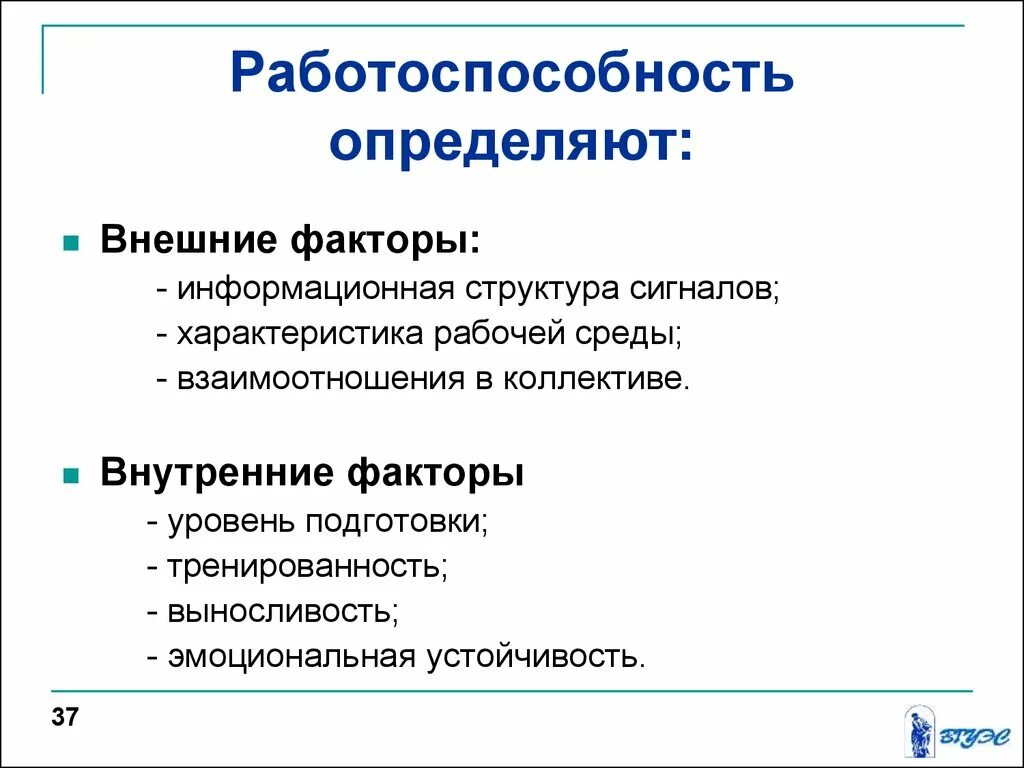 Работоспособность определяют:

Внешние факторы:
- информационная структура сигналов;
- характеристика рабочей среды;
- взаимоотношения в коллективе.

Внутренние факторы
- уровень подготовки;
- тренированность;
- выносливость;
- эмоциональная устойчивость.

37

ВГУЭС